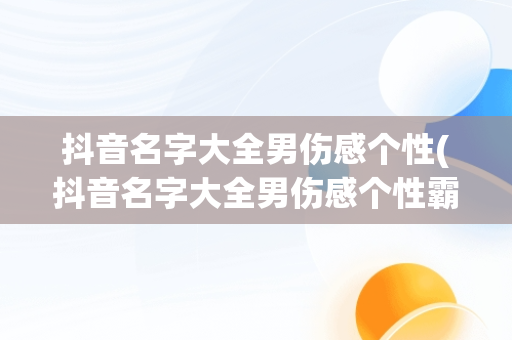 抖音名字大全男伤感个性(抖音名字大全男伤感个性霸